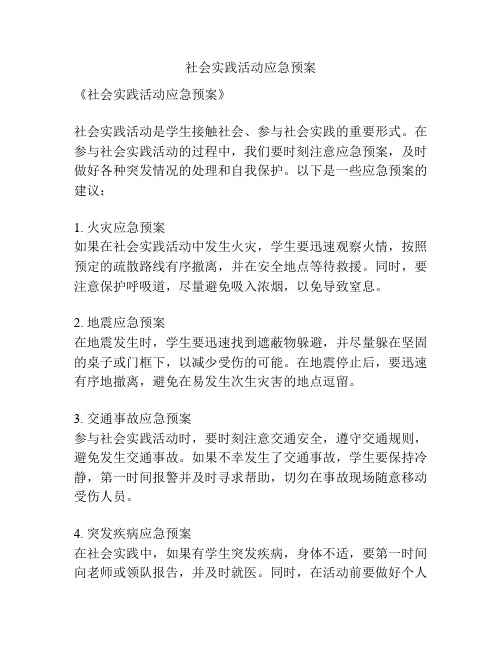 社会实践活动应急预案

《社会实践活动应急预案》

社会实践活动是学生接触社会、参与社会实践的重要形式。在参与社会实践活动的过程中，我们要时刻注意应急预案，及时做好各种突发情况的处理和自我保护。以下是一些应急预案的建议：

1. 火灾应急预案
如果在社会实践活动中发生火灾，学生要迅速观察火情，按照预定的疏散路线有序撤离，并在安全地点等待救援。同时，要注意保护呼吸道，尽量避免吸入浓烟，以免导致窒息。

2. 地震应急预案
在地震发生时，学生要迅速找到遮蔽物躲避，并尽量躲在坚固的桌子或门框下，以减少受伤的可能。在地震停止后，要迅速有序地撤离，避免在易发生次生灾害的地点逗留。

3. 交通事故应急预案
参与社会实践活动时，要时刻注意交通安全，遵守交通规则，避免发生交通事故。如果不幸发生了交通事故，学生要保持冷静，第一时间报警并及时寻求帮助，切勿在事故现场随意移动受伤人员。

4. 突发疾病应急预案
在社会实践中，如果有学生突发疾病，身体不适，要第一时间向老师或领队报告，并及时就医。同时，在活动前要做好个人